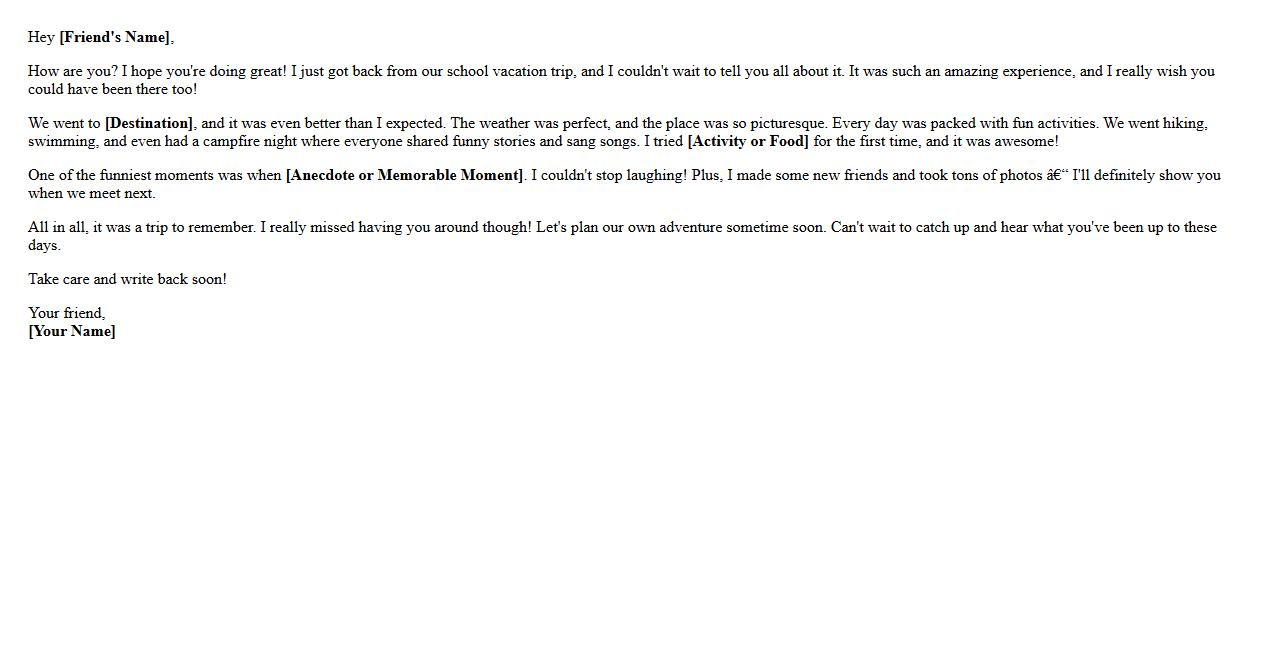 Hey [Friend's Name],

How are you? I hope you're doing great! I just got back from our school vacation trip, and I couldn't wait to tell you all about it. It was such an amazing experience, and I really wish you could have been there too!

We went to [Destination], and it was even better than I expected. The weather was perfect, and the place was so picturesque. Every day was packed with fun activities. We went hiking, swimming, and even had a campfire night where everyone shared funny stories and sang songs. I tried [Activity or Food] for the first time, and it was awesome!

One of the funniest moments was when [Anecdote or Memorable Moment]. I couldn't stop laughing! Plus, I made some new friends and took tons of photos â€“ I'll definitely show you when we meet next.

All in all, it was a trip to remember. I really missed having you around though! Let's plan our own adventure sometime soon. Can't wait to catch up and hear what you've been up to these days.

Take care and write back soon!

Your friend,
[Your Name]